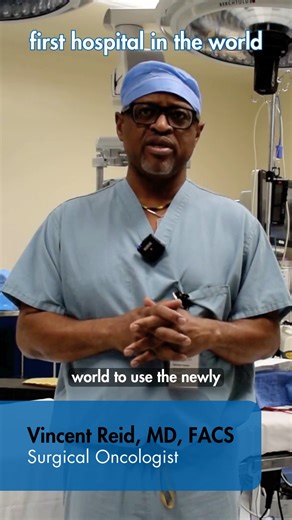 first hospital in the world

world to use the newly

Vincent Reid, MD, FACS
Surgical Oncologist